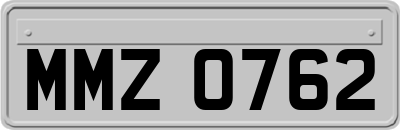 MMZ 0762